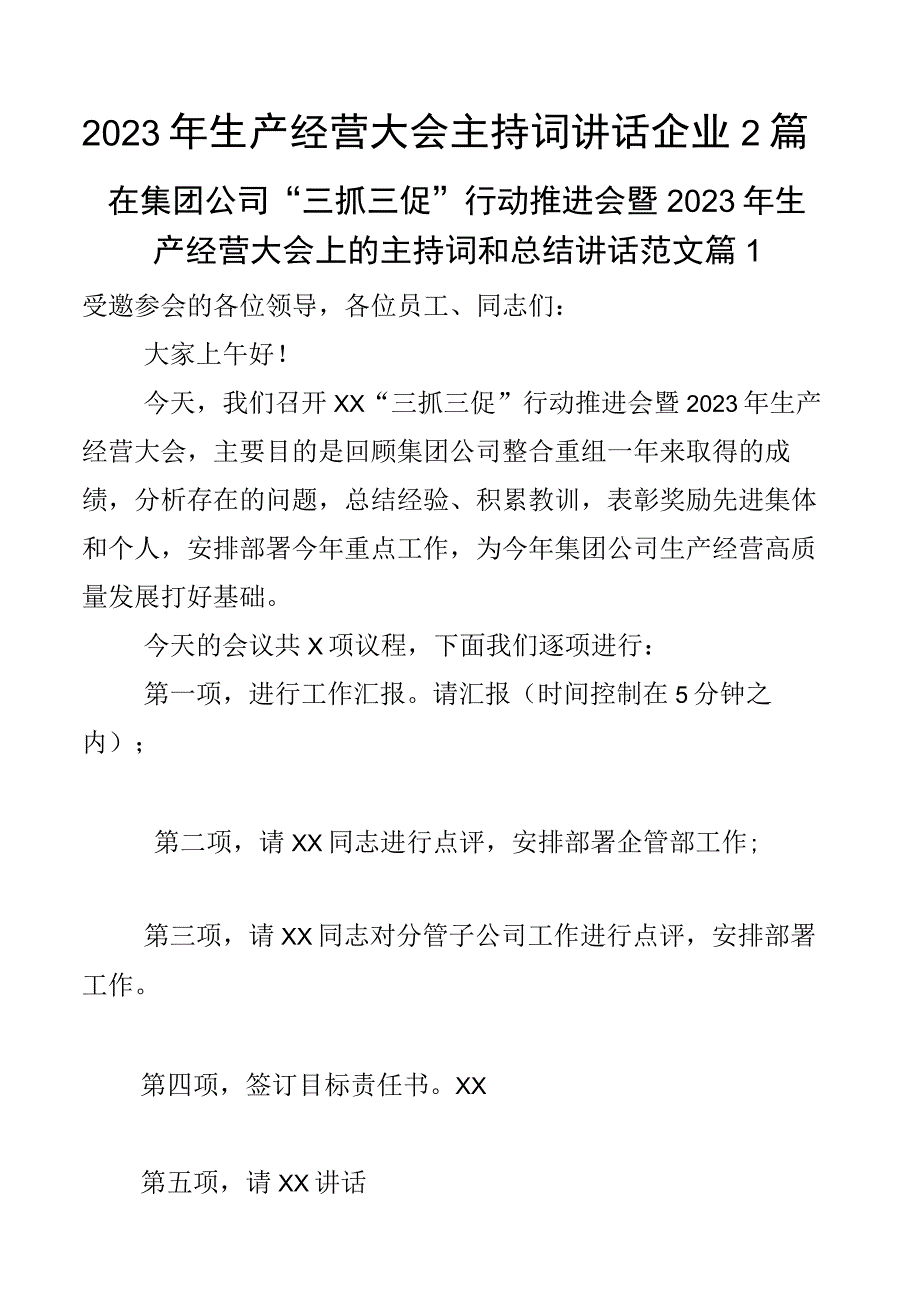 2023年生产经营大会主持词讲话企业2篇

在集团公司“三抓三促”行动推进会暨2023年生产经营大会上的主持词和总结讲话范文篇1

受邀参会的各位领导，各位员工、同志们：

大家上午好！

今天，我们召开XX“三抓三促”行动推进会暨2023年生产经营大会，主要目的是回顾集团公司整合重组一年来取得的成绩，分析存在的问题，总结经验、积累教训，表彰奖励先进集体和个人，安排部署今年重点工作，为今年集团公司生产经营高质量发展打好基础。

今天的会议共X项议程，下面我们逐项进行：

第一项，进行工作汇报。请汇报（时间控制在5分钟之内）；

第二项，请XX同志进行点评，安排部署企管部工作；

第三项，请XX同志对分管子公司工作进行点评，安排部署工作。

第四项，签订目标责任书。XX

第五项，请XX讲话